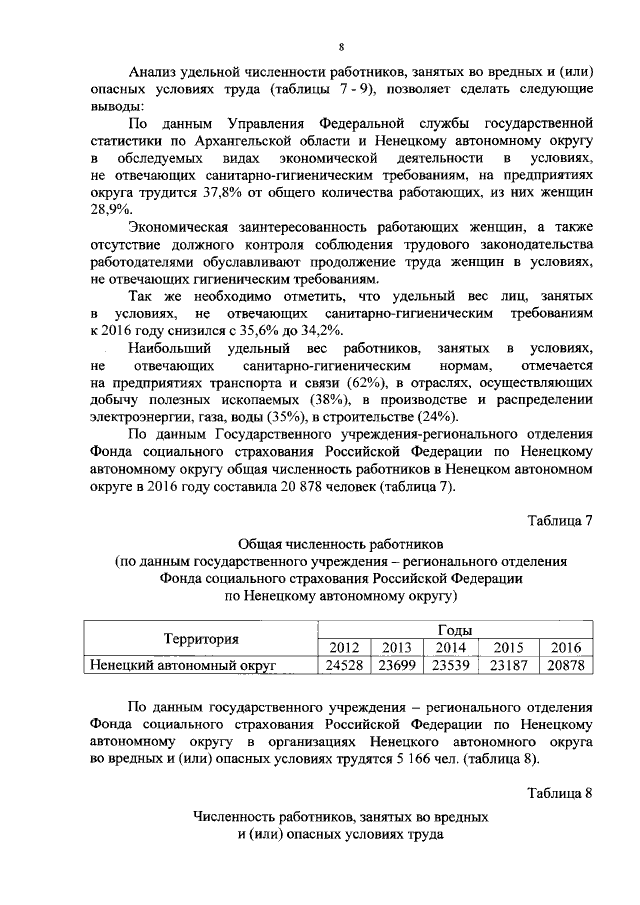 8

Анализ удельной численности работников, занятых во вредных и (или) опасных условиях труда (таблицы 7 - 9), позволяет сделать следующие выводы:

По данным Управления Федеральной службы государственной статистики по Архангельской области и Ненецкому автономному округу в обследуемых видах экономической деятельности в условиях, не отвечающих санитарно-гигиеническим требованиям, на предприятиях округа трудится 37,8% от общего количества работающих, из них женщин 28,9%.

Экономическая заинтересованность работающих женщин, а также отсутствие должного контроля соблюдения трудового законодательства работодателями обуславливают продолжение труда женщин в условиях, не отвечающих гигиеническим требованиям.

Так же необходимо отметить, что удельный вес лиц, занятых в условиях, не отвечающих санитарно-гигиеническим требованиям к 2016 году снизился с 35,6% до 34,2%.

Наибольший удельный вес работников, занятых в условиях, не отвечающих санитарно-гигиеническим нормам, отмечается на предприятиях транспорта и связи (62%), в отраслях, осуществляющих добычу полезных ископаемых (38%), в производстве и распределении электроэнергии, газа, воды (35%), в строительстве (24%).

По данным Государственного учреждения-регионального отделения Фонда социального страхования Российской Федерации по Ненецкому автономному округу общая численность работников в Ненецком автономном округе в 2016 году составила 20 878 человек (таблица 7).

Таблица 7

Общая численность работников
(по данным государственного учреждения – регионального отделения Фонда социального страхования Российской Федерации по Ненецкому автономному округу)

| Территория | Годы | | | | |
|---|---|---|---|---|---|
| | 2012 | 2013 | 2014 | 2015 | 2016 |
| Ненецкий автономный округ | 24528 | 23699 | 23539 | 23187 | 20878 |

По данным государственного учреждения – регионального отделения Фонда социального страхования Российской Федерации по Ненецкому автономному округу в организациях Ненецкого автономного округа во вредных и (или) опасных условиях трудятся 5 166 чел. (таблица 8).

Таблица 8

Численность работников, занятых во вредных и (или) опасных условиях труда